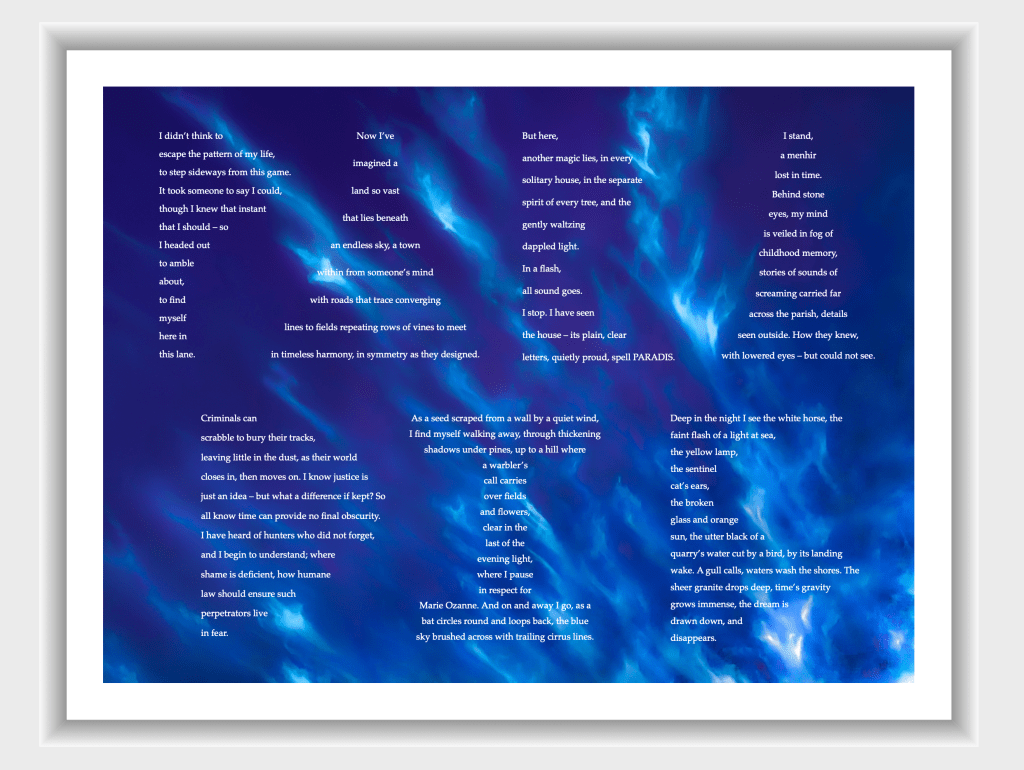 I didn't think to
escape the pattern of my life,
to step sideways from this game.
It took someone to say I could,
though I knew that instant
that I should – so
I headed out
to amble
about,
to find
myself
here in
this lane.

Now I've
imagined a
land so vast
that lies beneath
an endless sky, a town
within from someone's mind
with roads that trace converging
lines to fields repeating rows of vines to meet
in timeless harmony, in symmetry as they designed.

But here,
another magic lies, in every
solitary house, in the separate
spirit of every tree, and the
gently waltzing
dappled light.
In a flash,
all sound goes.
I stop. I have seen
the house – its plain, clear
letters, quietly proud, spell PARADIS.

I stand,
a menhir
lost in time.
Behind stone
eyes, my mind
is veiled in fog of
childhood memory,
stories of sounds of
screaming carried far
across the parish, details
seen outside. How they knew,
with lowered eyes – but could not see.

Criminals can
scrabble to bury their tracks,
leaving little in the dust, as their world
closes in, then moves on. I know justice is
just an idea – but what a difference if kept? So
all know time can provide no final obscurity.
I have heard of hunters who did not forget,
and I begin to understand; where
shame is deficient, how humane
law should ensure such
perpetrators live
in fear.

As a seed scraped from a wall by a quiet wind,
I find myself walking away, through thickening
shadows under pines, up to a hill where
a warbler's
call carries
over fields
and flowers,
clear in the
last of the
evening light,
where I pause
in respect for
Marie Ozanne. And on and away I go, as a
bat circles round and loops back, the blue
sky brushed across with trailing cirrus lines.

Deep in the night I see the white horse, the
faint flash of a light at sea,
the yellow lamp,
the sentinel
cat's ears,
the broken
glass and orange
sun, the utter black of a
quarry's water cut by a bird, by its landing
wake. A gull calls, waters wash the shores. The
sheer granite drops deep, time's gravity
grows immense, the dream is
drawn down, and
disappears.